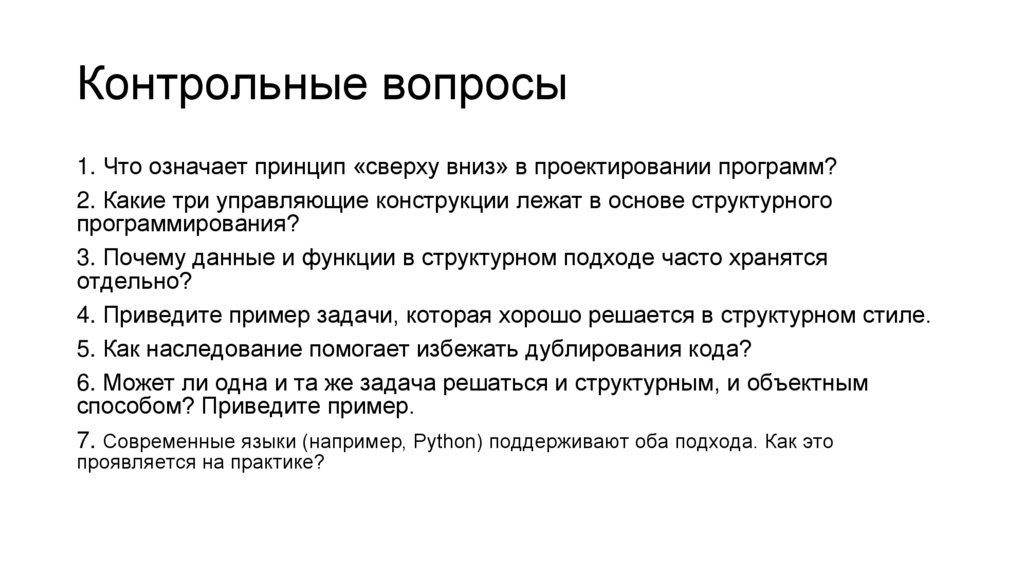 Контрольные вопросы

1. Что означает принцип «сверху вниз» в проектировании программ?

2. Какие три управляющие конструкции лежат в основе структурного программирования?

3. Почему данные и функции в структурном подходе часто хранятся отдельно?

4. Приведите пример задачи, которая хорошо решается в структурном стиле.

5. Как наследование помогает избежать дублирования кода?

6. Может ли одна и та же задача решаться и структурным, и объектным способом? Приведите пример.

7. Современные языки (например, Python) поддерживают оба подхода. Как это проявляется на практике?